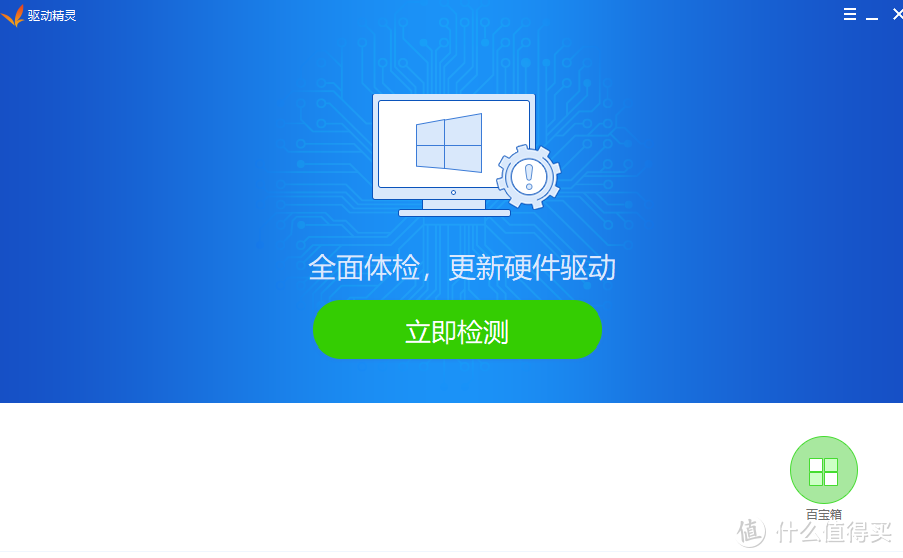 驱动精灵

全面体检，更新硬件驱动

立即检测

百宝箱

值 什么值得买